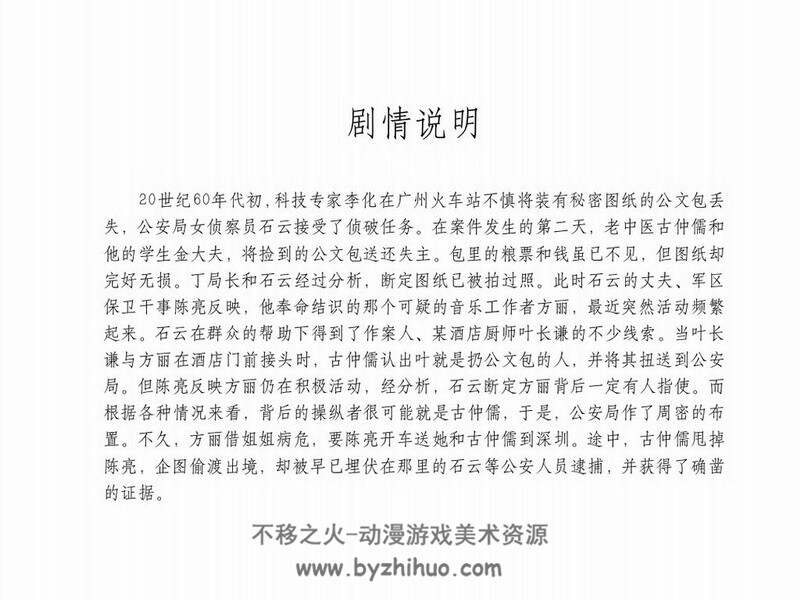 剧情说明

20世纪60年代初，科技专家李化在广州火车站不慎将装有秘密图纸的公文包丢失，公安局女侦察员石云接受了侦破任务。在案件发生的第二天，老中医古仲儒和他的学生金大夫，将捡到的公文包送还失主。包里的粮票和钱虽已不见，但图纸却完好无损。丁局长和石云经过分析，断定图纸已被拍过照。此时石云的丈夫、军区保卫干事陈亮反映，他奉命结识的那个可疑的音乐工作者方丽，最近突然活动频繁起来。石云在群众的帮助下得到了作案人、某酒店厨师叶长谦的不少线索。当叶长谦与方丽在酒店门前接头时，古仲儒认出叶就是扔公文包的人，并将其扭送到公安局。但陈亮反映方丽仍在积极活动，经分析，石云断定方丽背后一定有人指使。而根据各种情况来看，背后的操纵者很可能就是古仲儒，于是，公安局作了周密的布置。不久，方丽借姐姐病危，要陈亮开车送她和古仲儒到深圳。途中，古仲儒甩掉陈亮，企图偷渡出境，却被早已埋伏在那里的石云等公安人员逮捕，并获得了确凿的证据。

不移之火-动漫游戏美术资源
www.byzhihuo.com